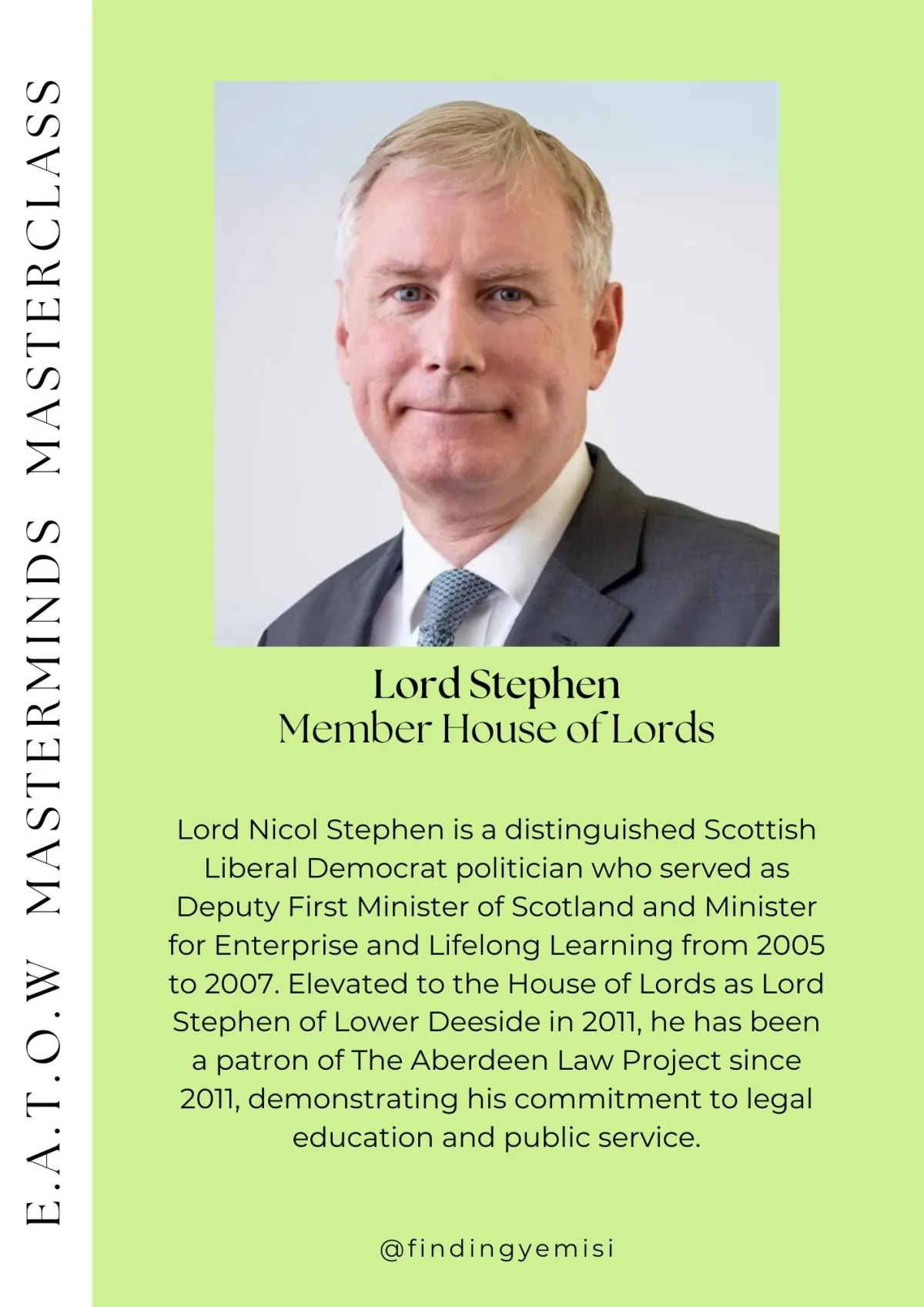 E.A.T.O.W MASTERMINDS MASTERCLASS

Lord Stephen
Member House of Lords

Lord Nicol Stephen is a distinguished Scottish Liberal Democrat politician who served as Deputy First Minister of Scotland and Minister for Enterprise and Lifelong Learning from 2005 to 2007. Elevated to the House of Lords as Lord Stephen of Lower Deeside in 2011, he has been a patron of The Aberdeen Law Project since 2011, demonstrating his commitment to legal education and public service.

@findingyemisi